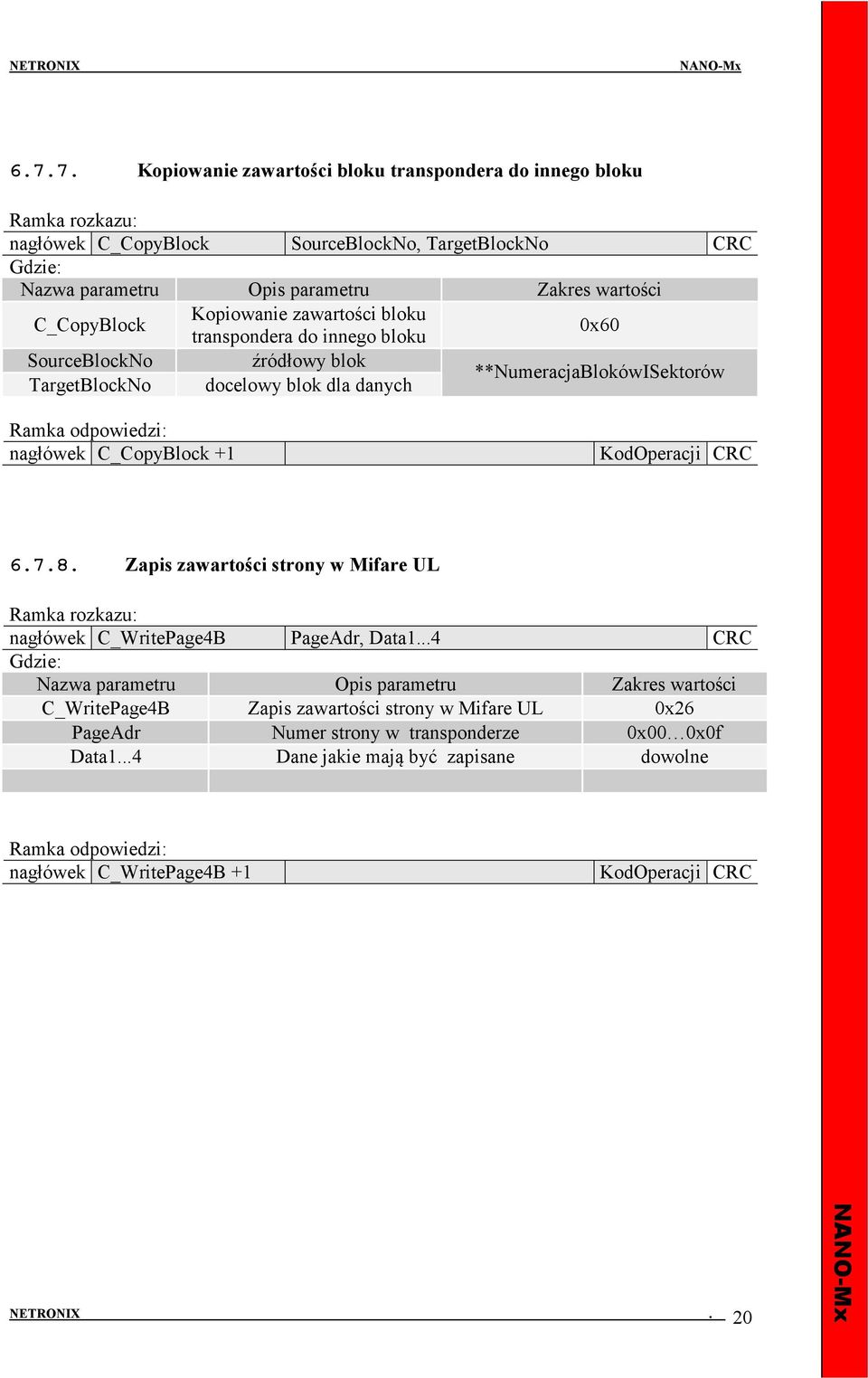 NETRONIX NANO-Mx

6.7.7. Kopiowanie zawartości bloku transpondera do innego bloku

Ramka rozkazu:

| nagłówek | C_CopyBlock | SourceBlockNo, TargetBlockNo | CRC |
|---|---|---|---|

Gdzie:

| Nazwa parametru | Opis parametru | Zakres wartości |
|---|---|---|
| C_CopyBlock | Kopiowanie zawartości bloku transpondera do innego bloku | 0x60 |
| SourceBlockNo | źródłowy blok | **NumeracjaBlokówISektorów |
| TargetBlockNo | docelowy blok dla danych | |

Ramka odpowiedzi:

| nagłówek | C_CopyBlock +1 | | KodOperacji | CRC |
|---|---|---|---|---|

6.7.8. Zapis zawartości strony w Mifare UL

Ramka rozkazu:

| nagłówek | C_WritePage4B | PageAdr, Data1...4 | CRC |
|---|---|---|---|

Gdzie:

| Nazwa parametru | Opis parametru | Zakres wartości |
|---|---|---|
| C_WritePage4B | Zapis zawartości strony w Mifare UL | 0x26 |
| PageAdr | Numer strony w transponderze | 0x00…0x0f |
| Data1...4 | Dane jakie mają być zapisane | dowolne |
| | | |

Ramka odpowiedzi:

| nagłówek | C_WritePage4B +1 | | KodOperacji | CRC |
|---|---|---|---|---|

NETRONIX . 20

NANO-Mx